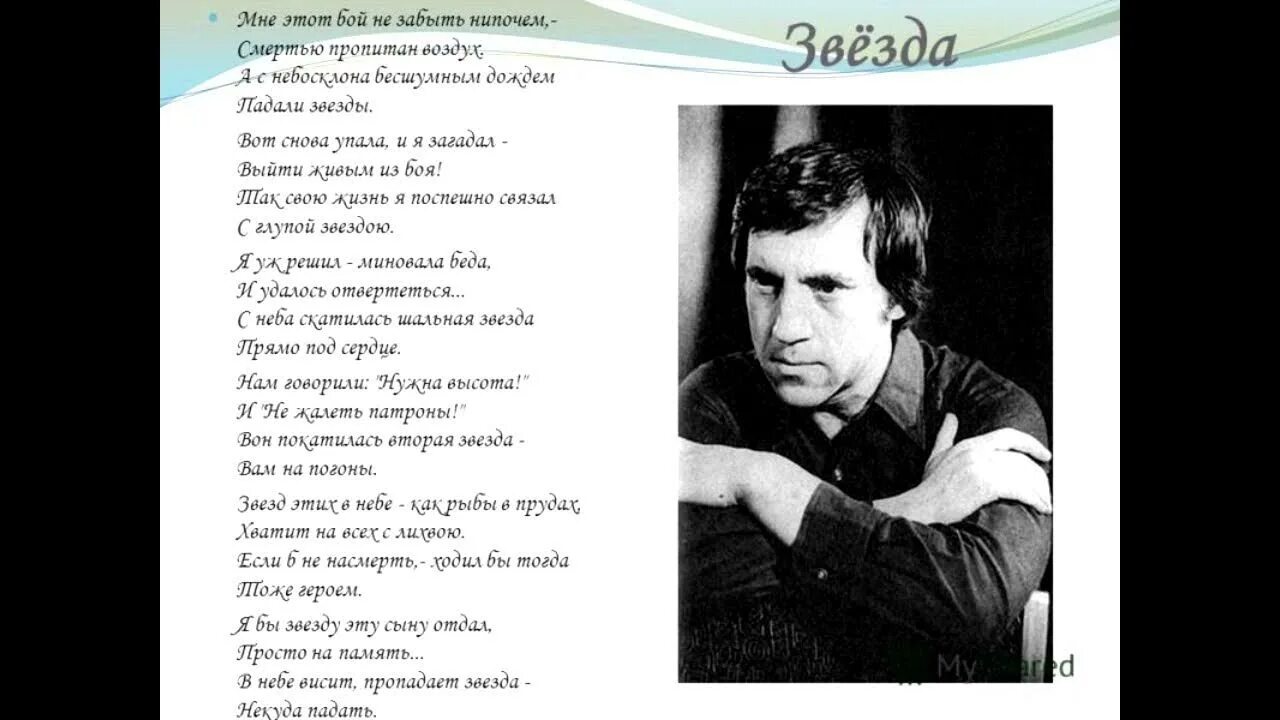 Звёзда

Мне этот бой не забыть нипочем,-
Смертью пропитан воздух.
А с небосклона бесшумным дождем
Падали звезды.

Вот снова упала, и я загадал -
Выйти живым из боя!
Так свою жизнь я поспешно связал
С глупой звездою.

Я уж решил - миновала беда,
И удалось отвертеться...
С неба скатилась шальная звезда
Прямо под сердце.

Нам говорили: "Нужна высота!"
И "Не жалеть патроны!"
Вон покатилась вторая звезда -
Вам на погоны.

Звезд этих в небе - как рыбы в прудах,
Хватит на всех с лихвою.
Если б не насмерть,- ходил бы тогда
Тоже героем.

Я бы звезду эту сыну отдал,
Просто на память...
В небе висит, пропадает звезда -
Некуда падать.

MyShared